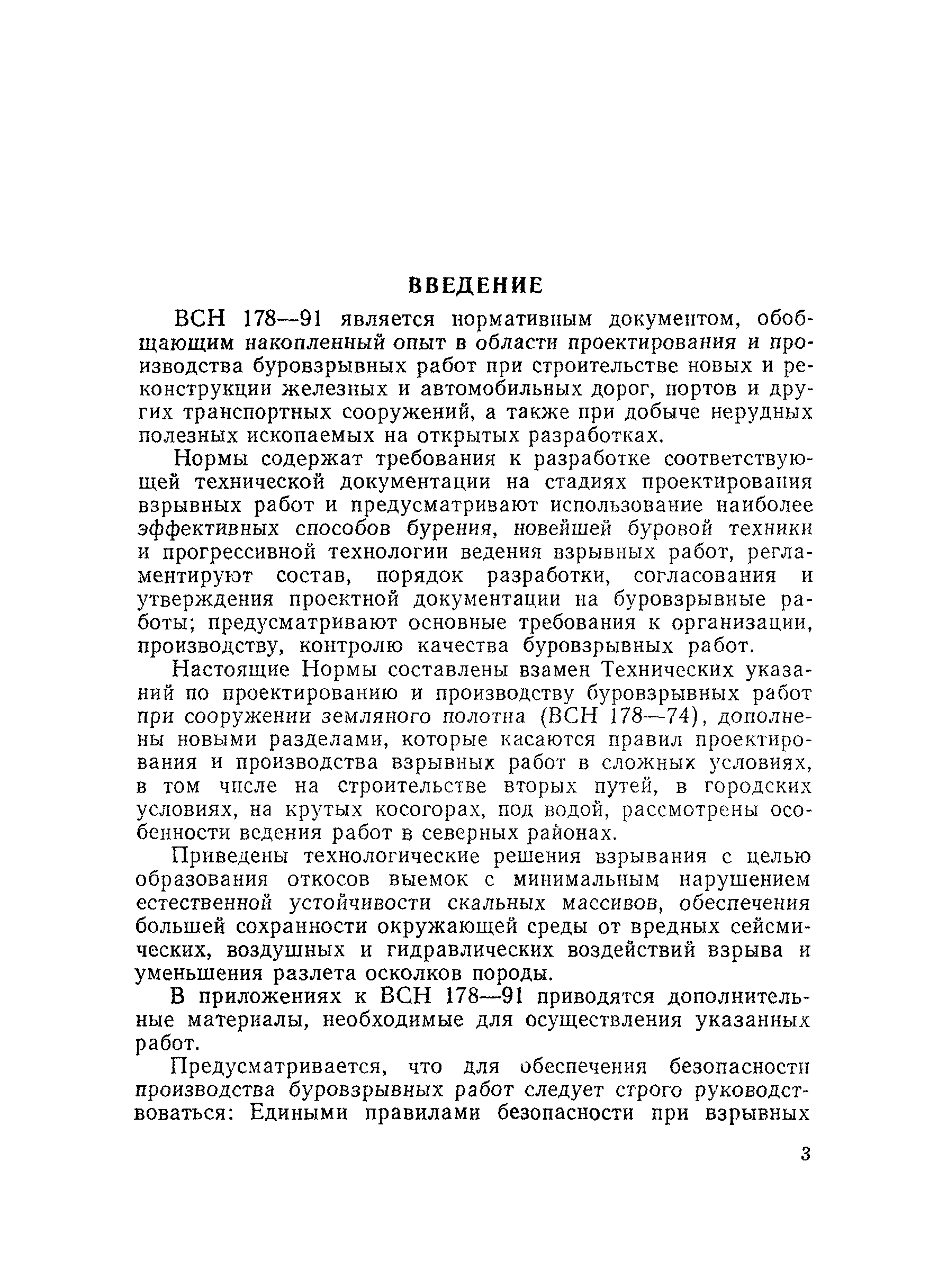 ВВЕДЕНИЕ

ВСН 178—91 является нормативным документом, обобщающим накопленный опыт в области проектирования и производства буровзрывных работ при строительстве новых и реконструкции железных и автомобильных дорог, портов и других транспортных сооружений, а также при добыче нерудных полезных ископаемых на открытых разработках.

Нормы содержат требования к разработке соответствующей технической документации на стадиях проектирования взрывных работ и предусматривают использование наиболее эффективных способов бурения, новейшей буровой техники и прогрессивной технологии ведения взрывных работ, регламентируют состав, порядок разработки, согласования и утверждения проектной документации на буровзрывные работы; предусматривают основные требования к организации, производству, контролю качества буровзрывных работ.

Настоящие Нормы составлены взамен Технических указаний по проектированию и производству буровзрывных работ при сооружении земляного полотна (ВСН 178—74), дополнены новыми разделами, которые касаются правил проектирования и производства взрывных работ в сложных условиях, в том числе на строительстве вторых путей, в городских условиях, на крутых косогорах, под водой, рассмотрены особенности ведения работ в северных районах.

Приведены технологические решения взрывания с целью образования откосов выемок с минимальным нарушением естественной устойчивости скальных массивов, обеспечения большей сохранности окружающей среды от вредных сейсмических, воздушных и гидравлических воздействий взрыва и уменьшения разлета осколков породы.

В приложениях к ВСН 178—91 приводятся дополнительные материалы, необходимые для осуществления указанных работ.

Предусматривается, что для обеспечения безопасности производства буровзрывных работ следует строго руководствоваться: Едиными правилами безопасности при взрывных

3